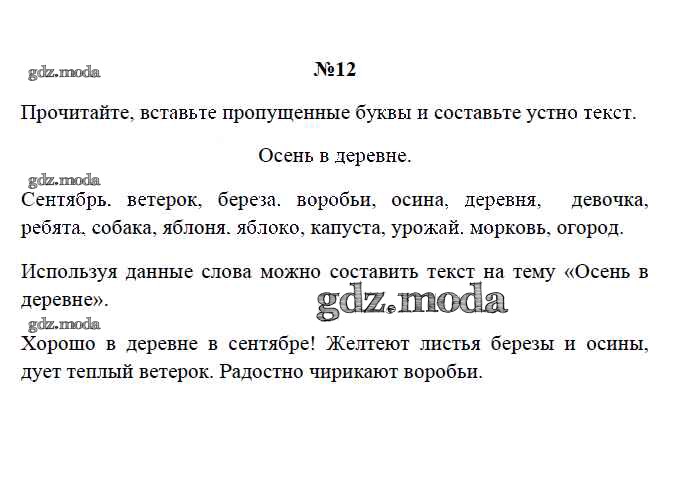 gdz.moda

№12

Прочитайте, вставьте пропущенные буквы и составьте устно текст.

Осень в деревне.

gdz.moda

Сентябрь. ветерок, береза. воробьи, осина, деревня, девочка, ребята, собака, яблоня. яблоко, капуста, урожай. морковь, огород.

Используя данные слова можно составить текст на тему «Осень в деревне».

gdz.moda

gdz.moda

Хорошо в деревне в сентябре! Желтеют листья березы и осины, дует теплый ветерок. Радостно чирикают воробьи.